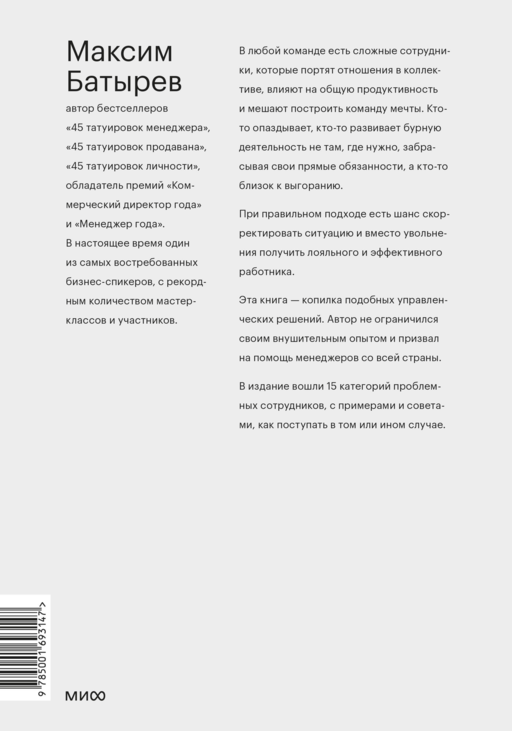 Максим Батырев

автор бестселлеров «45 татуировок менеджера», «45 татуировок продавана», «45 татуировок личности», обладатель премий «Коммерческий директор года» и «Менеджер года».
В настоящее время один из самых востребованных бизнес-спикеров, с рекордным количеством мастер-классов и участников.

В любой команде есть сложные сотрудники, которые портят отношения в коллективе, влияют на общую продуктивность и мешают построить команду мечты. Кто-то опаздывает, кто-то развивает бурную деятельность не там, где нужно, забрасывая свои прямые обязанности, а кто-то близок к выгоранию.

При правильном подходе есть шанс скорректировать ситуацию и вместо увольнения получить лояльного и эффективного работника.

Эта книга — копилка подобных управленческих решений. Автор не ограничился своим внушительным опытом и призвал на помощь менеджеров со всей страны.

В издание вошли 15 категорий проблемных сотрудников, с примерами и советами, как поступать в том или ином случае.

9 785001 693147 >

МИФ